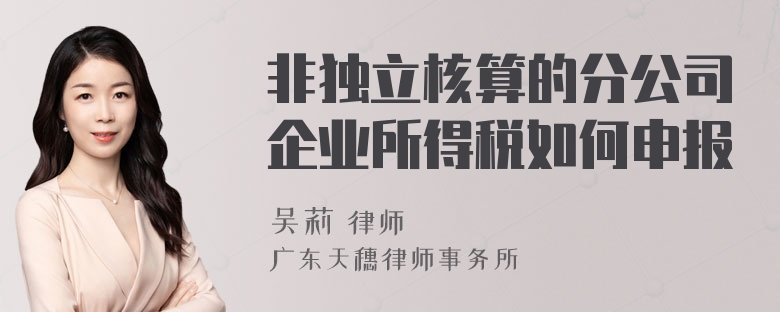 非独立核算的分公司企业所得税如何申报

吴莉 律师
广东天穗律师事务所